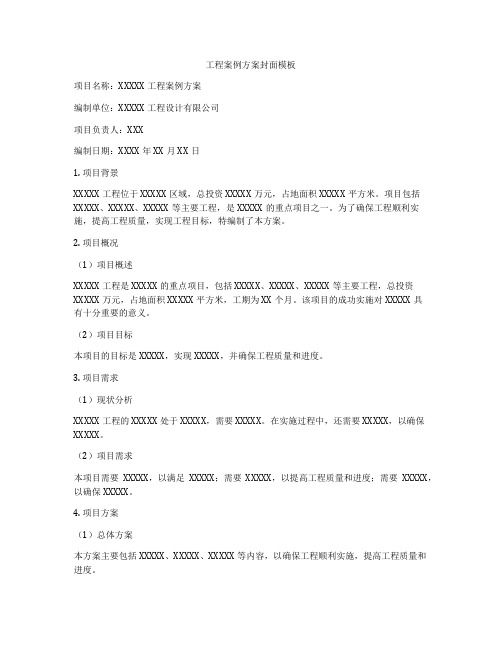 工程案例方案封面模板

项目名称：XXXXX 工程案例方案

编制单位：XXXXX 工程设计有限公司

项目负责人：XXX

编制日期：XXXX 年 XX 月 XX 日

1. 项目背景

XXXXX 工程位于 XXXXX 区域，总投资 XXXXX 万元，占地面积 XXXXX 平方米。项目包括 XXXXX、XXXXX、XXXXX 等主要工程，是 XXXXX 的重点项目之一。为了确保工程顺利实施，提高工程质量，实现工程目标，特编制了本方案。

2. 项目概况

（1）项目概述

XXXXX 工程是 XXXXX 的重点项目，包括 XXXXX、XXXXX、XXXXX 等主要工程，总投资 XXXXX 万元，占地面积 XXXXX 平方米，工期为 XX 个月。该项目的成功实施对 XXXXX 具有十分重要的意义。

（2）项目目标

本项目的目标是 XXXXX，实现 XXXXX，并确保工程质量和进度。

3. 项目需求

（1）现状分析

XXXXX 工程的 XXXXX 处于 XXXXX，需要 XXXXX。在实施过程中，还需要 XXXXX，以确保 XXXXX。

（2）项目需求

本项目需要 XXXXX，以满足 XXXXX；需要 XXXXX，以提高工程质量和进度；需要 XXXXX，以确保 XXXXX。

4. 项目方案

（1）总体方案

本方案主要包括 XXXXX、XXXXX、XXXXX 等内容，以确保工程顺利实施，提高工程质量和进度。